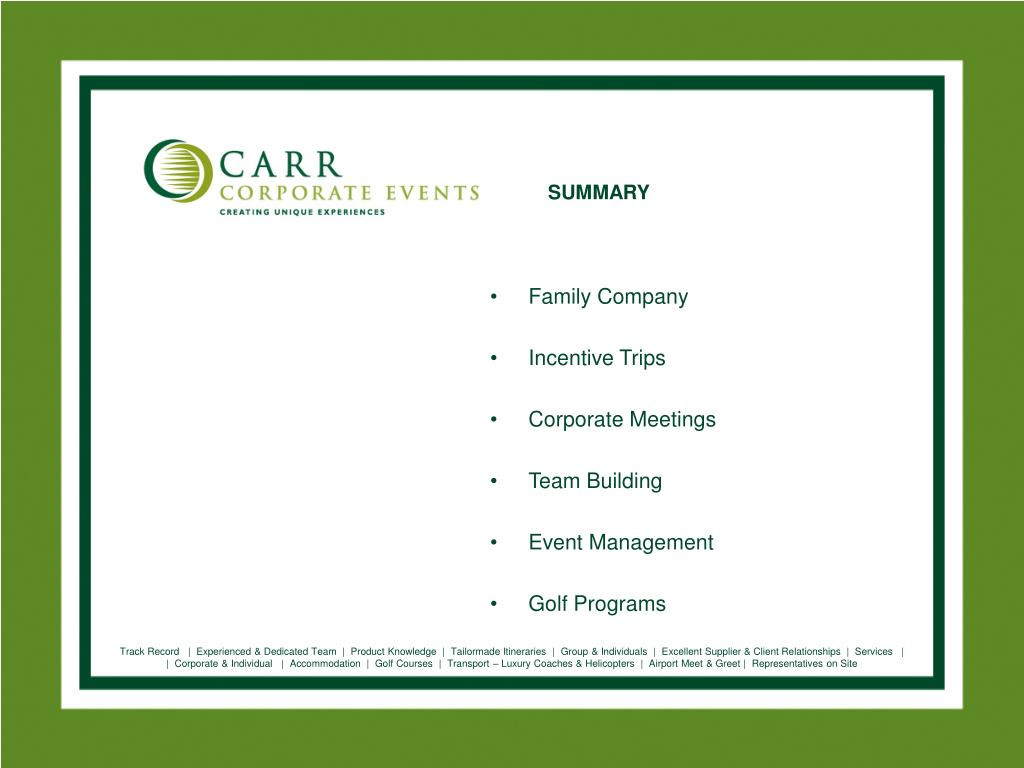 CARR
CORPORATE EVENTS
CREATING UNIQUE EXPERIENCES

SUMMARY

• Family Company
• Incentive Trips
• Corporate Meetings
• Team Building
• Event Management
• Golf Programs

Track Record | Experienced & Dedicated Team | Product Knowledge | Tailormade Itineraries | Group & Individuals | Excellent Supplier & Client Relationships | Services | | Corporate & Individual | Accommodation | Golf Courses | Transport – Luxury Coaches & Helicopters | Airport Meet & Greet | Representatives on Site